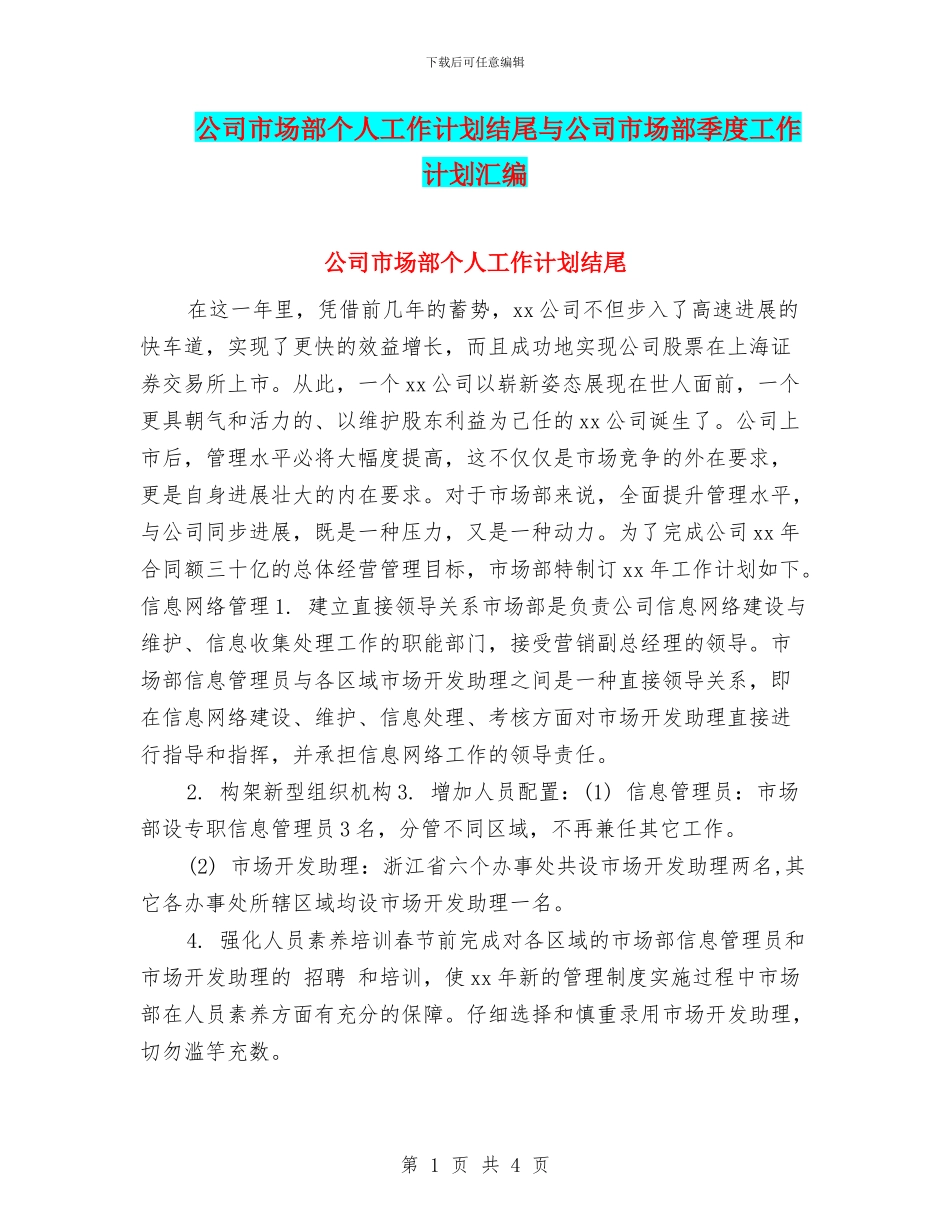 下载后可任意编辑

公司市场部个人工作计划结尾与公司市场部季度工作计划汇编

公司市场部个人工作计划结尾

在这一年里，凭借前几年的蓄势，xx 公司不但步入了高速进展的快车道，实现了更快的效益增长，而且成功地实现公司股票在上海证券交易所上市。从此，一个 xx 公司以崭新姿态展现在世人面前，一个更具朝气和活力的、以维护股东利益为己任的 xx 公司诞生了。公司上市后，管理水平必将大幅度提高，这不仅仅是市场竞争的外在要求，更是自身进展壮大的内在要求。对于市场部来说，全面提升管理水平，与公司同步进展，既是一种压力，又是一种动力。为了完成公司 xx 年合同额三十亿的总体经营管理目标，市场部特制订 xx 年工作计划如下。信息网络管理 1. 建立直接领导关系市场部是负责公司信息网络建设与维护、信息收集处理工作的职能部门，接受营销副总经理的领导。市场部信息管理员与各区域市场开发助理之间是一种直接领导关系，即在信息网络建设、维护、信息处理、考核方面对市场开发助理直接进行指导和指挥，并承担信息网络工作的领导责任。

2. 构架新型组织机构 3. 增加人员配置：(1) 信息管理员：市场部设专职信息管理员 3 名，分管不同区域，不再兼任其它工作。

(2) 市场开发助理：浙江省六个办事处共设市场开发助理两名,其它各办事处所辖区域均设市场开发助理一名。

4. 强化人员素养培训春节前完成对各区域的市场部信息管理员和市场开发助理的 招聘 和培训，使 xx 年新的管理制度实施过程中市场部在人员素养方面有充分的保障。仔细选择和慎重录用市场开发助理，切勿滥竽充数。

第 1 页 共 4 页